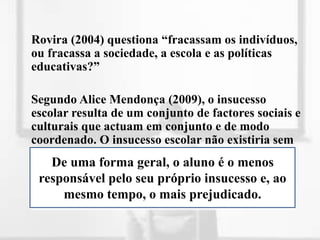 Rovira (2004) questiona “fracassam os indivíduos, ou fracassa a sociedade, a escola e as políticas educativas?”

Segundo Alice Mendonça (2009), o insucesso escolar resulta de um conjunto de factores sociais e culturais que actuam em conjunto e de modo coordenado. O insucesso escolar não existiria sem

De uma forma geral, o aluno é o menos responsável pelo seu próprio insucesso e, ao mesmo tempo, o mais prejudicado.